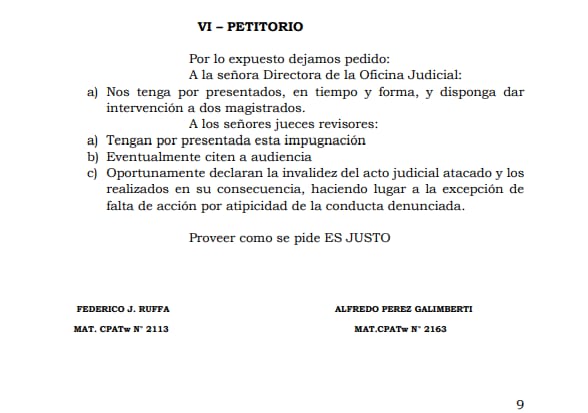 VI – PETITORIO

Por lo expuesto dejamos pedido:

A la señora Directora de la Oficina Judicial:

a) Nos tenga por presentados, en tiempo y forma, y disponga dar intervención a dos magistrados.

A los señores jueces revisores:

a) Tengan por presentada esta impugnación
b) Eventualmente citen a audiencia
c) Oportunamente declaran la invalidez del acto judicial atacado y los realizados en su consecuencia, haciendo lugar a la excepción de falta de acción por atipicidad de la conducta denunciada.

Proveer como se pide ES JUSTO

FEDERICO J. RUFFA
MAT. CPATw N° 2113

ALFREDO PEREZ GALIMBERTI
MAT.CPATw N° 2163

9